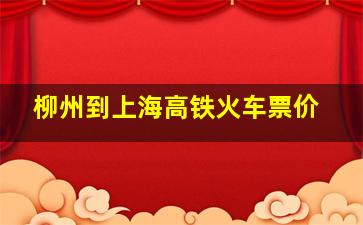 柳州到上海高铁火车票价